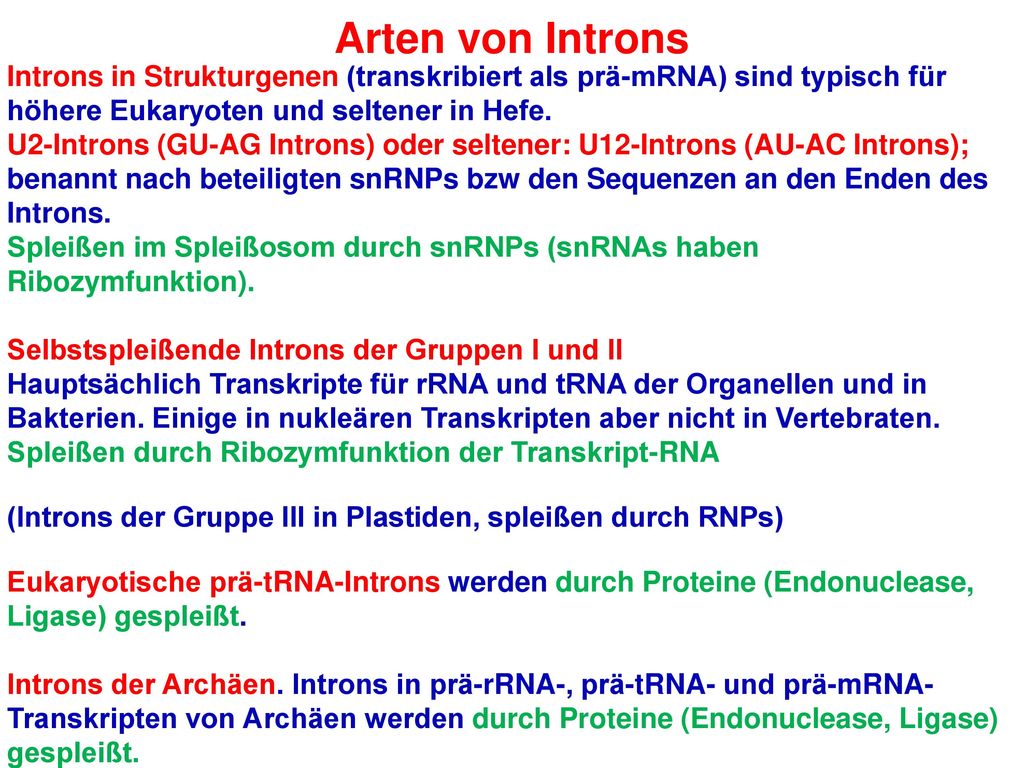 Arten von Introns

Introns in Strukturgenen (transkribiert als prä-mRNA) sind typisch für höhere Eukaryoten und seltener in Hefe.
U2-Introns (GU-AG Introns) oder seltener: U12-Introns (AU-AC Introns); benannt nach beteiligten snRNPs bzw den Sequenzen an den Enden des Introns.
Spleißen im Spleißosom durch snRNPs (snRNAs haben Ribozymfunktion).

Selbstspleißende Introns der Gruppen I und II
Hauptsächlich Transkripte für rRNA und tRNA der Organellen und in Bakterien. Einige in nukleären Transkripten aber nicht in Vertebraten.
Spleißen durch Ribozymfunktion der Transkript-RNA

(Introns der Gruppe III in Plastiden, spleißen durch RNPs)

Eukaryotische prä-tRNA-Introns werden durch Proteine (Endonuclease, Ligase) gespleißt.

Introns der Archäen. Introns in prä-rRNA-, prä-tRNA- und prä-mRNA-Transkripten von Archäen werden durch Proteine (Endonuclease, Ligase) gespleißt.